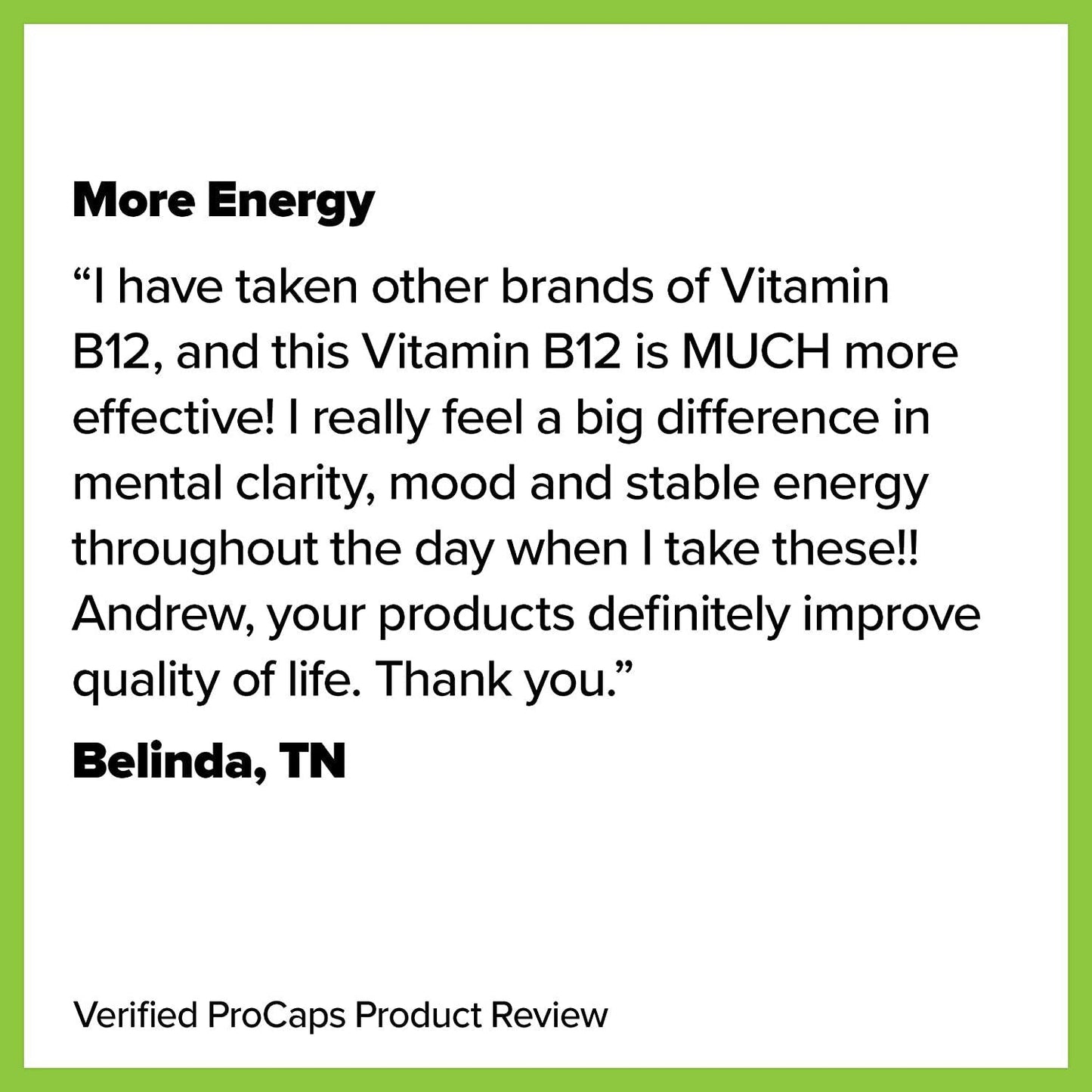 More Energy

“I have taken other brands of Vitamin B12, and this Vitamin B12 is MUCH more effective! I really feel a big difference in mental clarity, mood and stable energy throughout the day when I take these!! Andrew, your products definitely improve quality of life. Thank you.”

Belinda, TN

Verified ProCaps Product Review